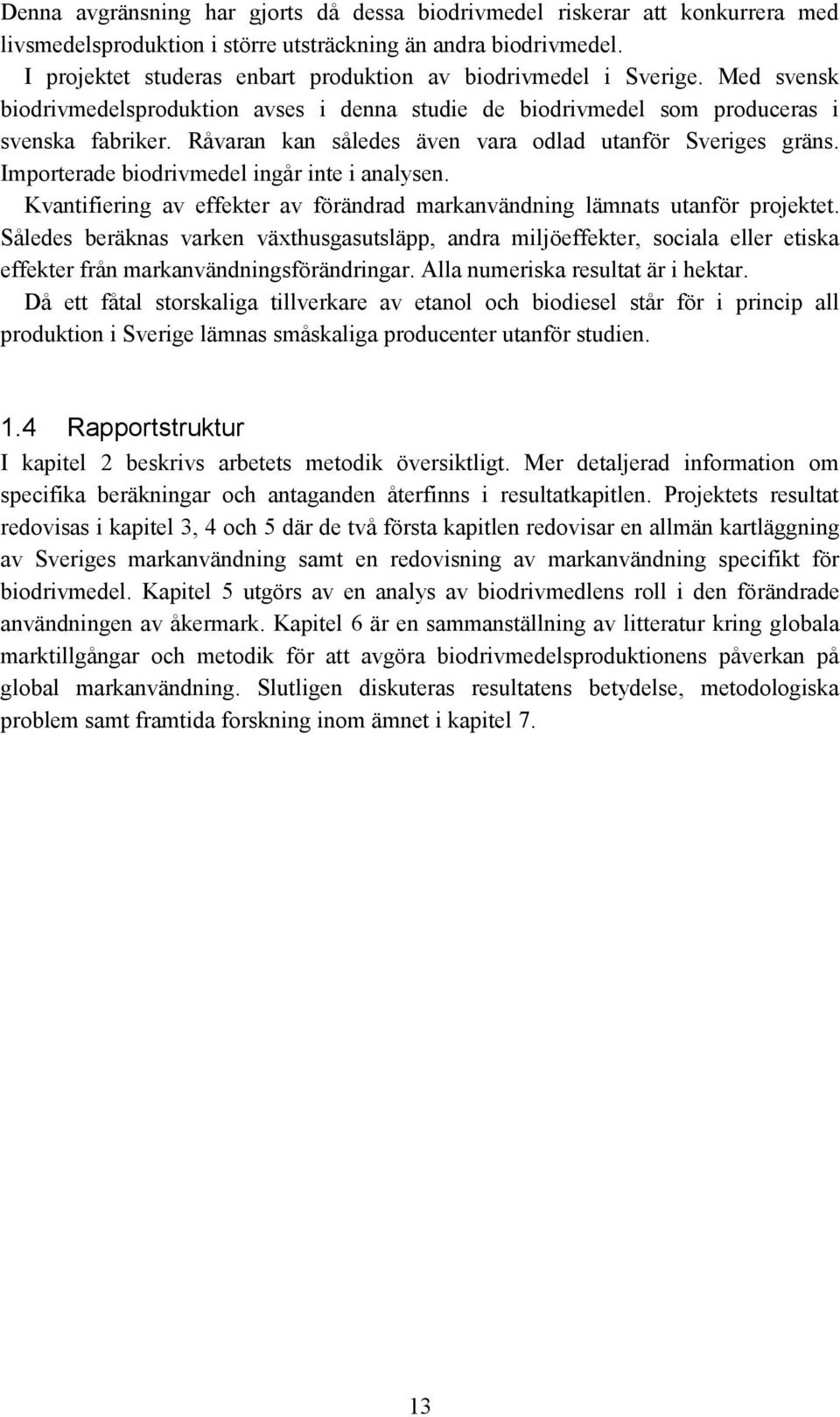 Denna avgränsning har gjorts då dessa biodrivmedel riskerar att konkurrera med livsmedelsproduktion i större utsträckning än andra biodrivmedel.

I projektet studeras enbart produktion av biodrivmedel i Sverige. Med svensk biodrivmedelsproduktion avses i denna studie de biodrivmedel som produceras i svenska fabriker. Råvaran kan således även vara odlad utanför Sveriges gräns. Importerade biodrivmedel ingår inte i analysen.

Kvantifiering av effekter av förändrad markanvändning lämnats utanför projektet. Således beräknas varken växthusgasutsläpp, andra miljöeffekter, sociala eller etiska effekter från markanvändningsförändringar. Alla numeriska resultat är i hektar.

Då ett fåtal storskaliga tillverkare av etanol och biodiesel står för i princip all produktion i Sverige lämnas småskaliga producenter utanför studien.

1.4 Rapportstruktur

I kapitel 2 beskrivs arbetets metodik översiktligt. Mer detaljerad information om specifika beräkningar och antaganden återfinns i resultatkapitlen. Projektets resultat redovisas i kapitel 3, 4 och 5 där de två första kapitlen redovisar en allmän kartläggning av Sveriges markanvändning samt en redovisning av markanvändning specifikt för biodrivmedel. Kapitel 5 utgörs av en analys av biodrivmedlens roll i den förändrade användningen av åkermark. Kapitel 6 är en sammanställning av litteratur kring globala marktillgångar och metodik för att avgöra biodrivmedelsproduktionens påverkan på global markanvändning. Slutligen diskuteras resultatens betydelse, metodologiska problem samt framtida forskning inom ämnet i kapitel 7.

13